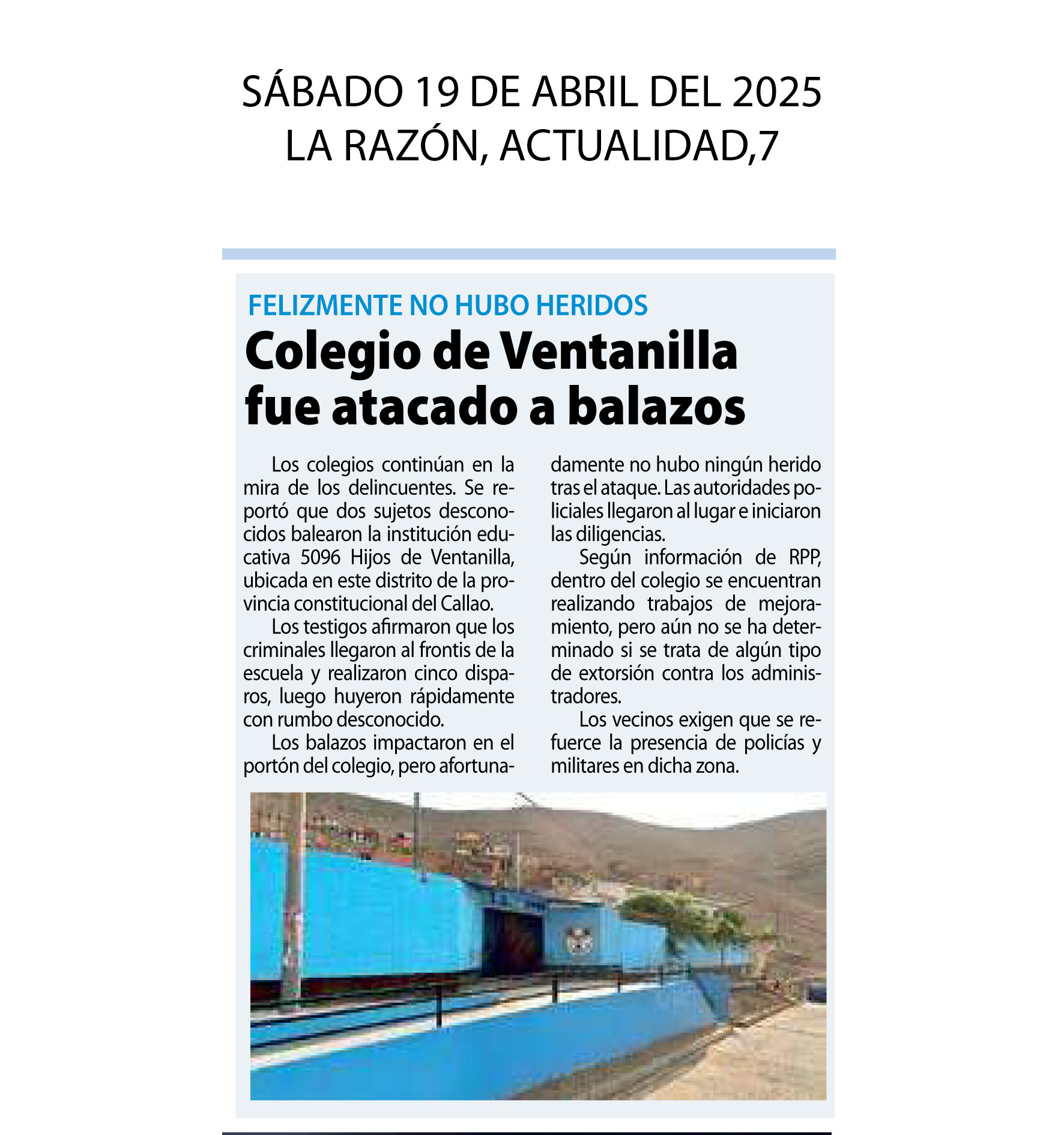 SÁBADO 19 DE ABRIL DEL 2025
LA RAZÓN, ACTUALIDAD,7

FELIZMENTE NO HUBO HERIDOS

Colegio de Ventanilla fue atacado a balazos

Los colegios continúan en la mira de los delincuentes. Se reportó que dos sujetos desconocidos balearon la institución educativa 5096 Hijos de Ventanilla, ubicada en este distrito de la provincia constitucional del Callao.

Los testigos afirmaron que los criminales llegaron al frontis de la escuela y realizaron cinco disparos, luego huyeron rápidamente con rumbo desconocido.

Los balazos impactaron en el portón del colegio, pero afortunadamente no hubo ningún herido tras el ataque. Las autoridades policiales llegaron al lugar e iniciaron las diligencias.

Según información de RPP, dentro del colegio se encuentran realizando trabajos de mejoramiento, pero aún no se ha determinado si se trata de algún tipo de extorsión contra los administradores.

Los vecinos exigen que se refuerce la presencia de policías y militares en dicha zona.